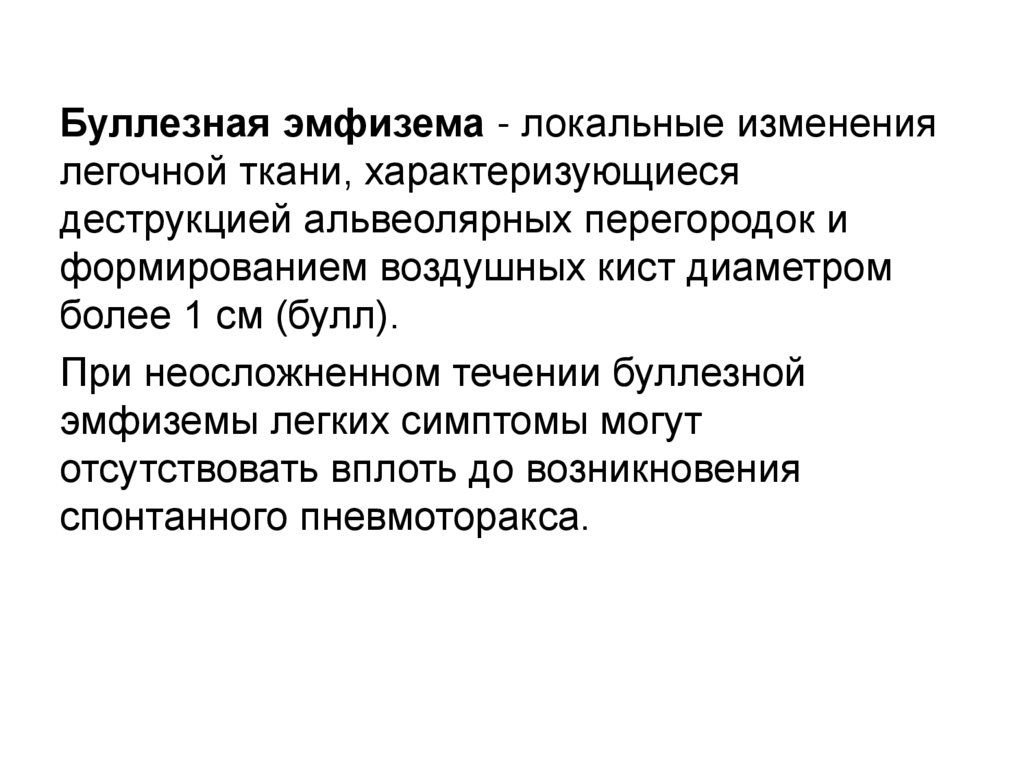 Буллезная эмфизема - локальные изменения легочной ткани, характеризующиеся деструкцией альвеолярных перегородок и формированием воздушных кист диаметром более 1 см (булл).

При неосложненном течении буллезной эмфиземы легких симптомы могут отсутствовать вплоть до возникновения спонтанного пневмоторакса.